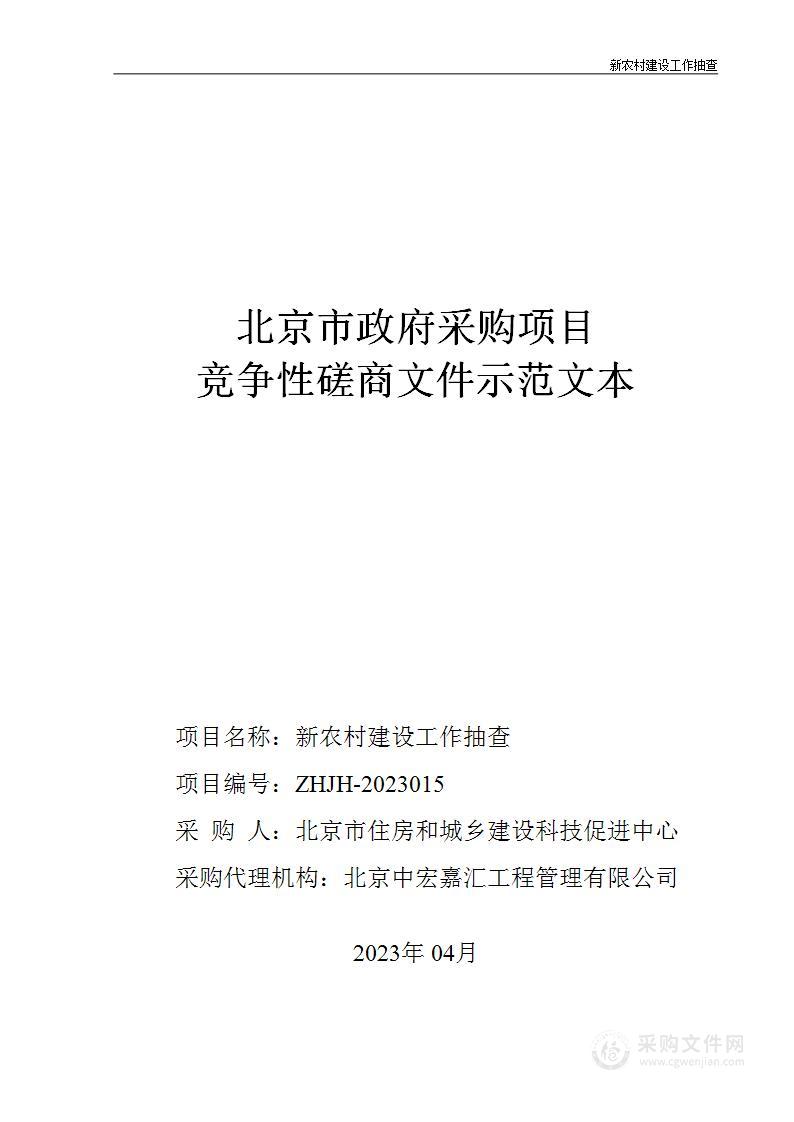 新农村建设工作抽查

北京市政府采购项目
竞争性磋商文件示范文本

项目名称：新农村建设工作抽查

项目编号：ZHJH-2023015

采 购 人：北京市住房和城乡建设科技促进中心

采购代理机构：北京中宏嘉汇工程管理有限公司

2023年 04月

采购文件网
www.cgwenjian.com